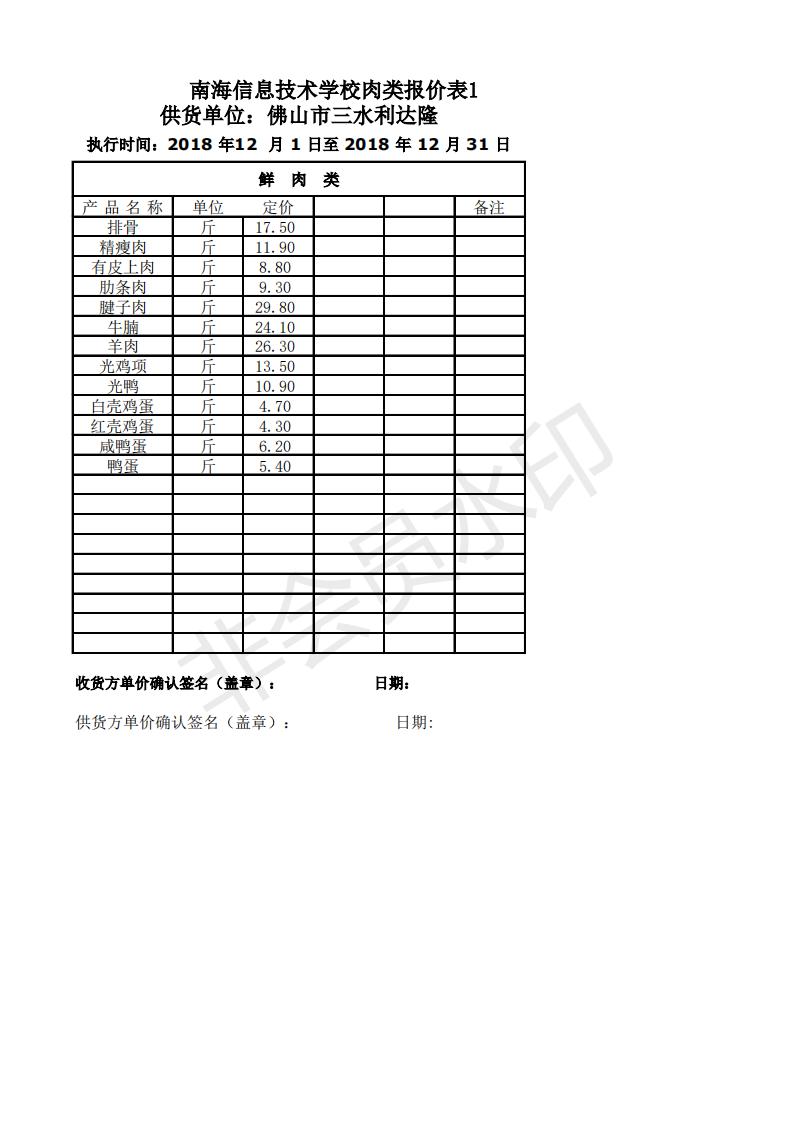 南海信息技术学校肉类报价表1
供货单位：佛山市三水利达隆
执行时间：2018 年12 月 1 日至 2018 年 12 月 31 日

| 鲜 肉 类 | | | | | |
|---|---|---|---|---|---|
| 产 品 名 称 | 单位 | 定价 | | | 备注 |
| 排骨 | 斤 | 17.50 | | | |
| 精瘦肉 | 斤 | 11.90 | | | |
| 有皮上肉 | 斤 | 8.80 | | | |
| 肋条肉 | 斤 | 9.30 | | | |
| 腱子肉 | 斤 | 29.80 | | | |
| 牛腩 | 斤 | 24.10 | | | |
| 羊肉 | 斤 | 26.30 | | | |
| 光鸡项 | 斤 | 13.50 | | | |
| 光鸭 | 斤 | 10.90 | | | |
| 白壳鸡蛋 | 斤 | 4.70 | | | |
| 红壳鸡蛋 | 斤 | 4.30 | | | |
| 咸鸭蛋 | 斤 | 6.20 | | | |
| 鸭蛋 | 斤 | 5.40 | | | |
| | | | | | |
| | | | | | |
| | | | | | |
| | | | | | |
| | | | | | |
| | | | | | |
| | | | | | |
| | | | | | |
| | | | | | |

收货方单价确认签名（盖章）： 日期：

供货方单价确认签名（盖章）： 日期:

非会员水印